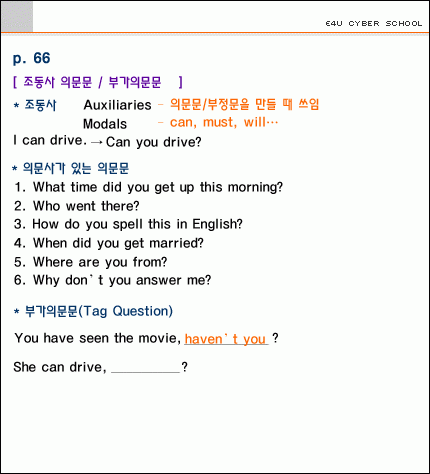 E4U CYBER SCHOOL

p. 66

[ 조동사 의문문 / 부가의문문 ]

* 조동사 Auxiliaries – 의문문/부정문을 만들 때 쓰임
Modals – can, must, will…

I can drive. → Can you drive?

* 의문사가 있는 의문문

1. What time did you get up this morning?
2. Who went there?
3. How do you spell this in English?
4. When did you get married?
5. Where are you from?
6. Why don`t you answer me?

* 부가의문문(Tag Question)

You have seen the movie, haven`t you ?

She can drive, __________?